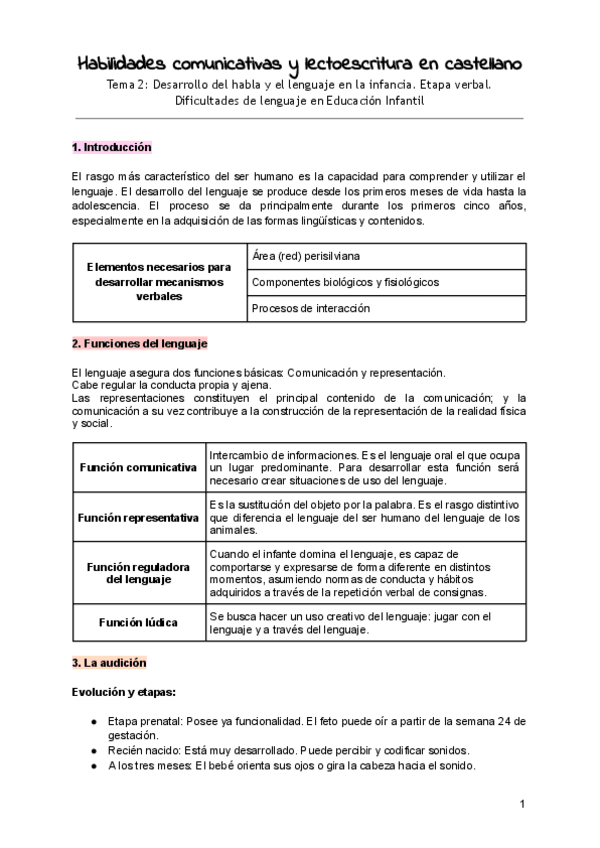 Habilidades comunicativas y lectoescritura en castellano

Tema 2: Desarrollo del habla y el lenguaje en la infancia. Etapa verbal. Dificultades de lenguaje en Educación Infantil

1. Introducción

El rasgo más característico del ser humano es la capacidad para comprender y utilizar el lenguaje. El desarrollo del lenguaje se produce desde los primeros meses de vida hasta la adolescencia. El proceso se da principalmente durante los primeros cinco años, especialmente en la adquisición de las formas lingüísticas y contenidos.

| Elementos necesarios para desarrollar mecanismos verbales | Área (red) perisilviana |
|---|---|
| | Componentes biológicos y fisiológicos |
| | Procesos de interacción |

2. Funciones del lenguaje

El lenguaje asegura dos funciones básicas: Comunicación y representación.
Cabe regular la conducta propia y ajena.
Las representaciones constituyen el principal contenido de la comunicación; y la comunicación a su vez contribuye a la construcción de la representación de la realidad física y social.

| Función comunicativa | Intercambio de informaciones. Es el lenguaje oral el que ocupa un lugar predominante. Para desarrollar esta función será necesario crear situaciones de uso del lenguaje. |
|---|---|
| Función representativa | Es la sustitución del objeto por la palabra. Es el rasgo distintivo que diferencia el lenguaje del ser humano del lenguaje de los animales. |
| Función reguladora del lenguaje | Cuando el infante domina el lenguaje, es capaz de comportarse y expresarse de forma diferente en distintos momentos, asumiendo normas de conducta y hábitos adquiridos a través de la repetición verbal de consignas. |
| Función lúdica | Se busca hacer un uso creativo del lenguaje: jugar con el lenguaje y a través del lenguaje. |

3. La audición

Evolución y etapas:

● Etapa prenatal: Posee ya funcionalidad. El feto puede oír a partir de la semana 24 de gestación.
● Recién nacido: Está muy desarrollado. Puede percibir y codificar sonidos.
● A los tres meses: El bebé orienta sus ojos o gira la cabeza hacia el sonido.

1